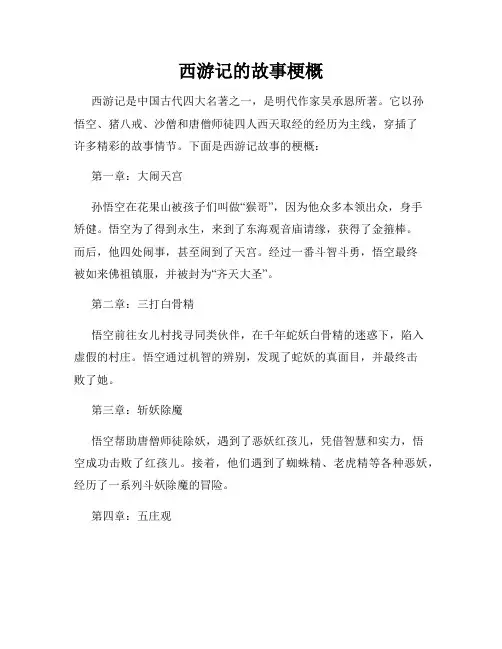 西游记的故事梗概

西游记是中国古代四大名著之一，是明代作家吴承恩所著。它以孙悟空、猪八戒、沙僧和唐僧师徒四人西天取经的经历为主线，穿插了许多精彩的故事情节。下面是西游记故事的梗概：

第一章：大闹天宫

孙悟空在花果山被孩子们叫做“猴哥”，因为他众多本领出众，身手矫健。悟空为了得到永生，来到了东海观音庙请缘，获得了金箍棒。而后，他四处闹事，甚至闹到了天宫。经过一番斗智斗勇，悟空最终被如来佛祖镇服，并被封为“齐天大圣”。

第二章：三打白骨精

悟空前往女儿村找寻同类伙伴，在千年蛇妖白骨精的迷惑下，陷入虚假的村庄。悟空通过机智的辨别，发现了蛇妖的真面目，并最终击败了她。

第三章：斩妖除魔

悟空帮助唐僧师徒除妖，遇到了恶妖红孩儿，凭借智慧和实力，悟空成功击败了红孩儿。接着，他们遇到了蜘蛛精、老虎精等各种恶妖，经历了一系列斗妖除魔的冒险。

第四章：五庄观